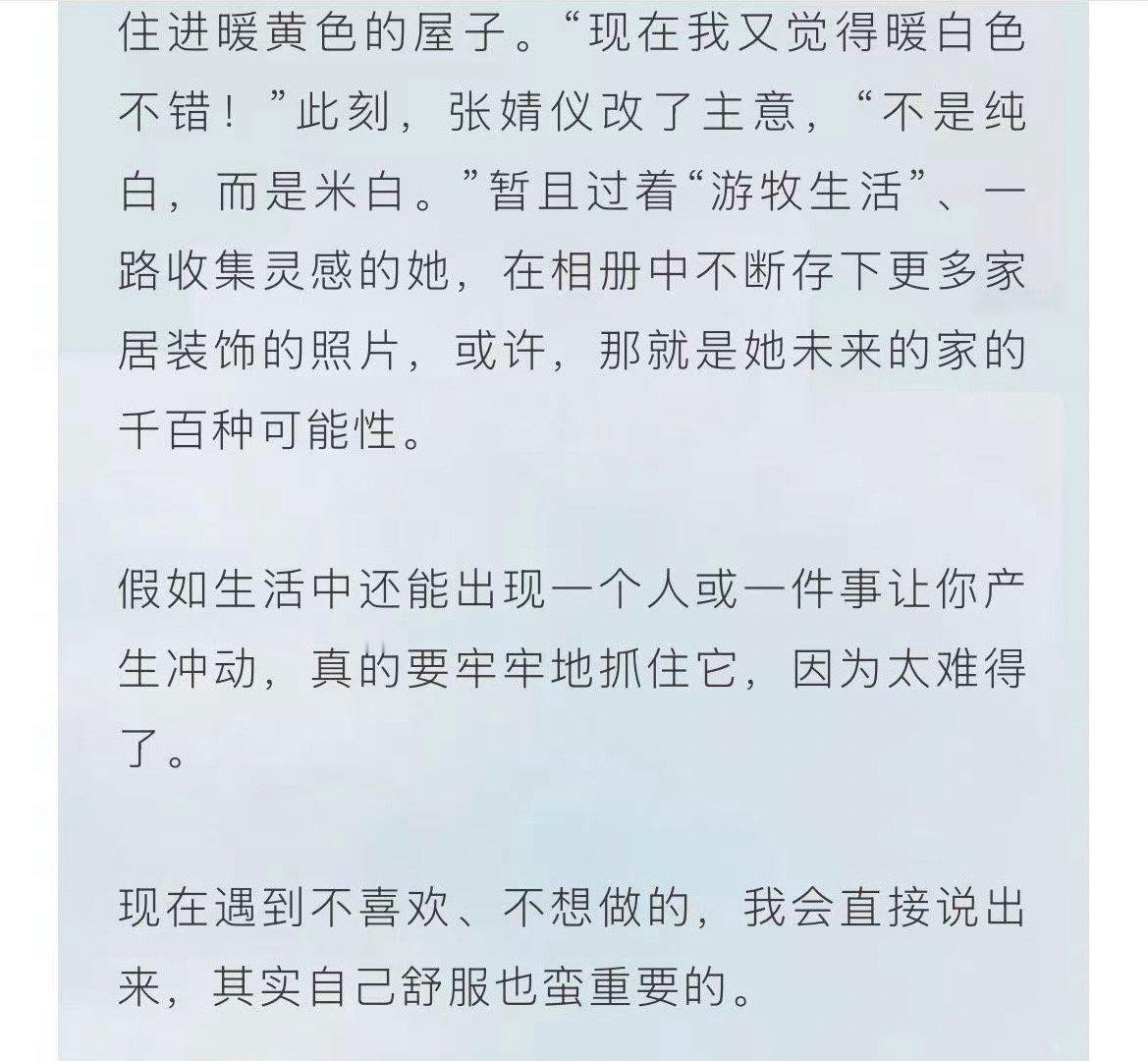 住进暖黄色的屋子。“现在我又觉得暖白色不错！”此刻，张婧仪改了主意，“不是纯白，而是米白。”暂且过着“游牧生活”、一路收集灵感的她，在相册中不断存下更多家居装饰的照片，或许，那就是她未来的家的千百种可能性。

假如生活中还能出现一个人或一件事让你产生冲动，真的要牢牢地抓住它，因为太难得了。

现在遇到不喜欢、不想做的，我会直接说出来，其实自己舒服也蛮重要的。